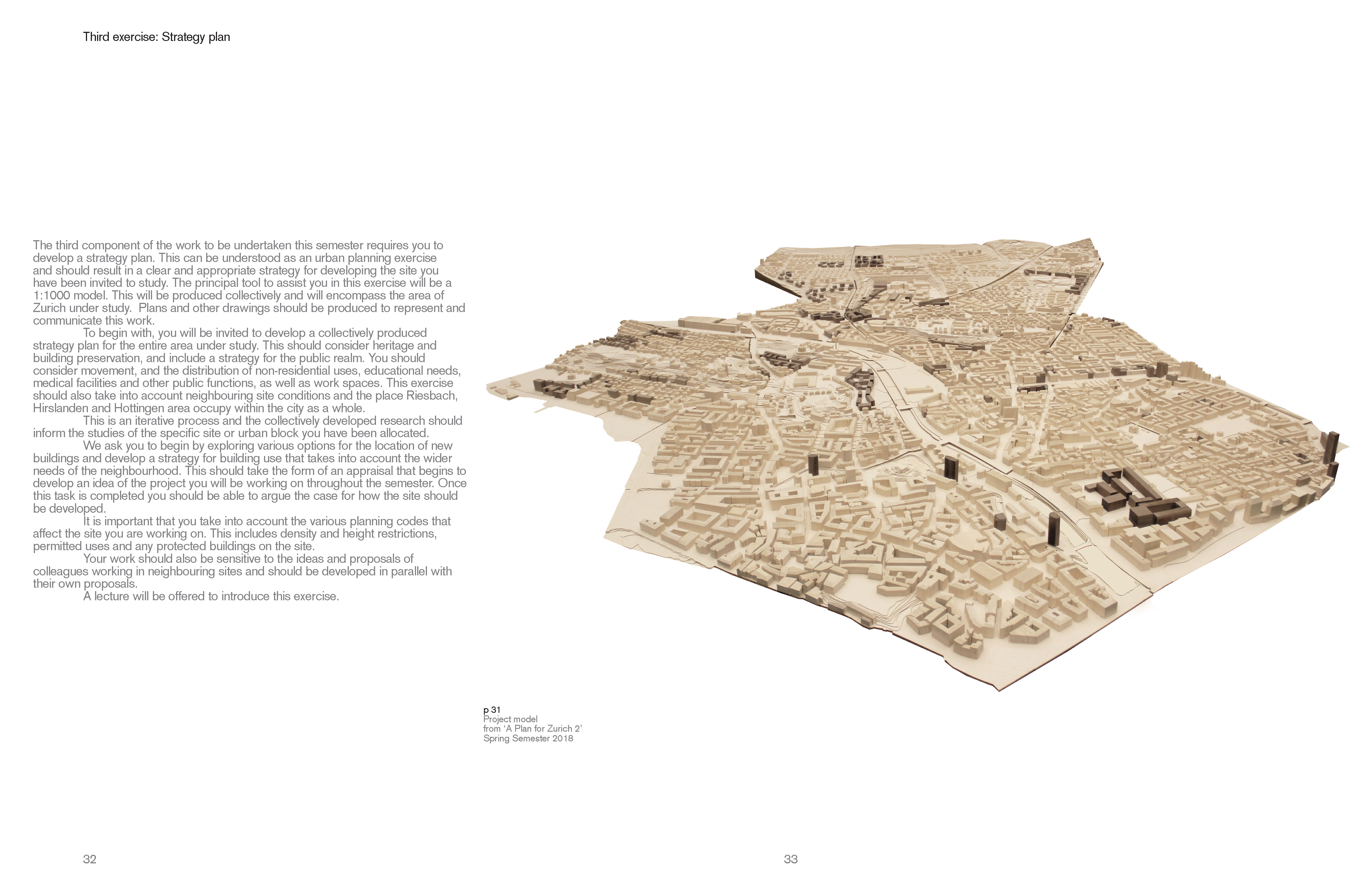 Third exercise: Strategy plan

The third component of the work to be undertaken this semester requires you to develop a strategy plan. This can be understood as an urban planning exercise and should result in a clear and appropriate strategy for developing the site you have been invited to study. The principal tool to assist you in this exercise will be a 1:1000 model. This will be produced collectively and will encompass the area of Zurich under study. Plans and other drawings should be produced to represent and communicate this work.

To begin with, you will be invited to develop a collectively produced strategy plan for the entire area under study. This should consider heritage and building preservation, and include a strategy for the public realm. You should consider movement, and the distribution of non-residential uses, educational needs, medical facilities and other public functions, as well as work spaces. This exercise should also take into account neighbouring site conditions and the place Riesbach, Hirslanden and Hottingen area occupy within the city as a whole.

This is an iterative process and the collectively developed research should inform the studies of the specific site or urban block you have been allocated.

We ask you to begin by exploring various options for the location of new buildings and develop a strategy for building use that takes into account the wider needs of the neighbourhood. This should take the form of an appraisal that begins to develop an idea of the project you will be working on throughout the semester. Once this task is completed you should be able to argue the case for how the site should be developed.

It is important that you take into account the various planning codes that affect the site you are working on. This includes density and height restrictions, permitted uses and any protected buildings on the site.

Your work should also be sensitive to the ideas and proposals of colleagues working in neighbouring sites and should be developed in parallel with their own proposals.

A lecture will be offered to introduce this exercise.

p 31
Project model
from 'A Plan for Zurich 2'
Spring Semester 2018

32

33